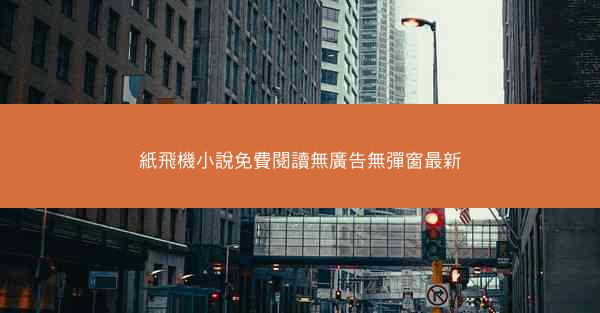 紙飛機小說免費閱讀無廣告無彈窗最新